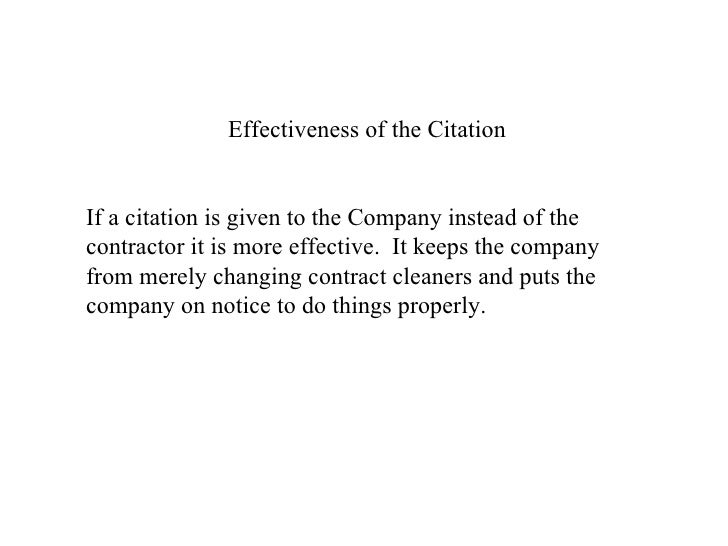 Effectiveness of the Citation

If a citation is given to the Company instead of the contractor it is more effective.  It keeps the company from merely changing contract cleaners and puts the company on notice to do things properly.